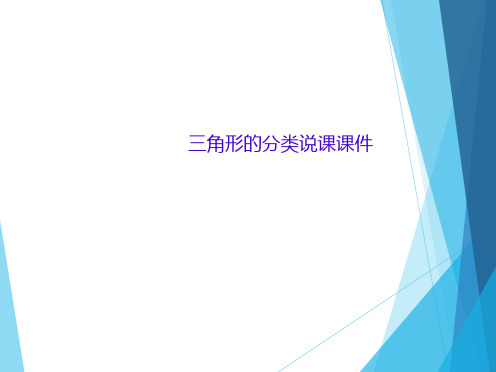 三角形的分类说课课件